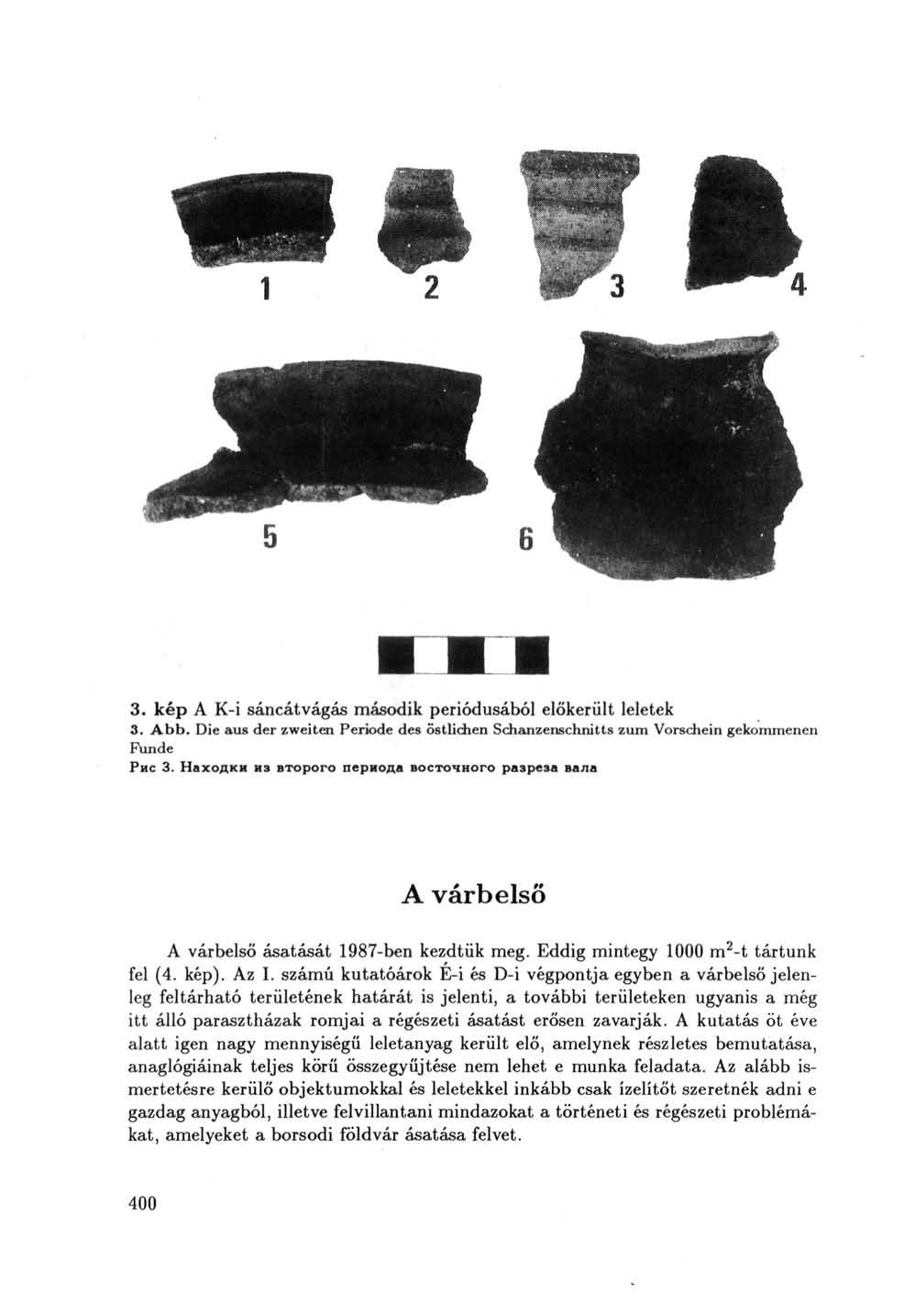 1 2 3 4

5 6

3. kép A K-i sáncátvágás második periódusából előkerült leletek
3. Abb. Die aus der zweiten Periode des östlichen Schanzenschnitts zum Vorschein gekommenen Funde
Рис 3. Находки из второго периода восточного разреза вала

A várbelső

A várbelső ásatását 1987-ben kezdtük meg. Eddig mintegy 1000 $m^2$-t tártunk fel (4. kép). Az I. számú kutatóárok É-i és D-i végpontja egyben a várbelső jelenleg feltárható területének határát is jelenti, a további területeken ugyanis a még itt álló parasztházak romjai a régészeti ásatást erősen zavarják. A kutatás öt éve alatt igen nagy mennyiségű leletanyag került elő, amelynek részletes bemutatása, anaglógiáinak teljes körű összegyűjtése nem lehet e munka feladata. Az alább ismertetésre kerülő objektumokkal és leletekkel inkább csak ízelítőt szeretnék adni e gazdag anyagból, illetve felvillantani mindazokat a történeti és régészeti problémákat, amelyeket a borsodi földvár ásatása felvet.

400